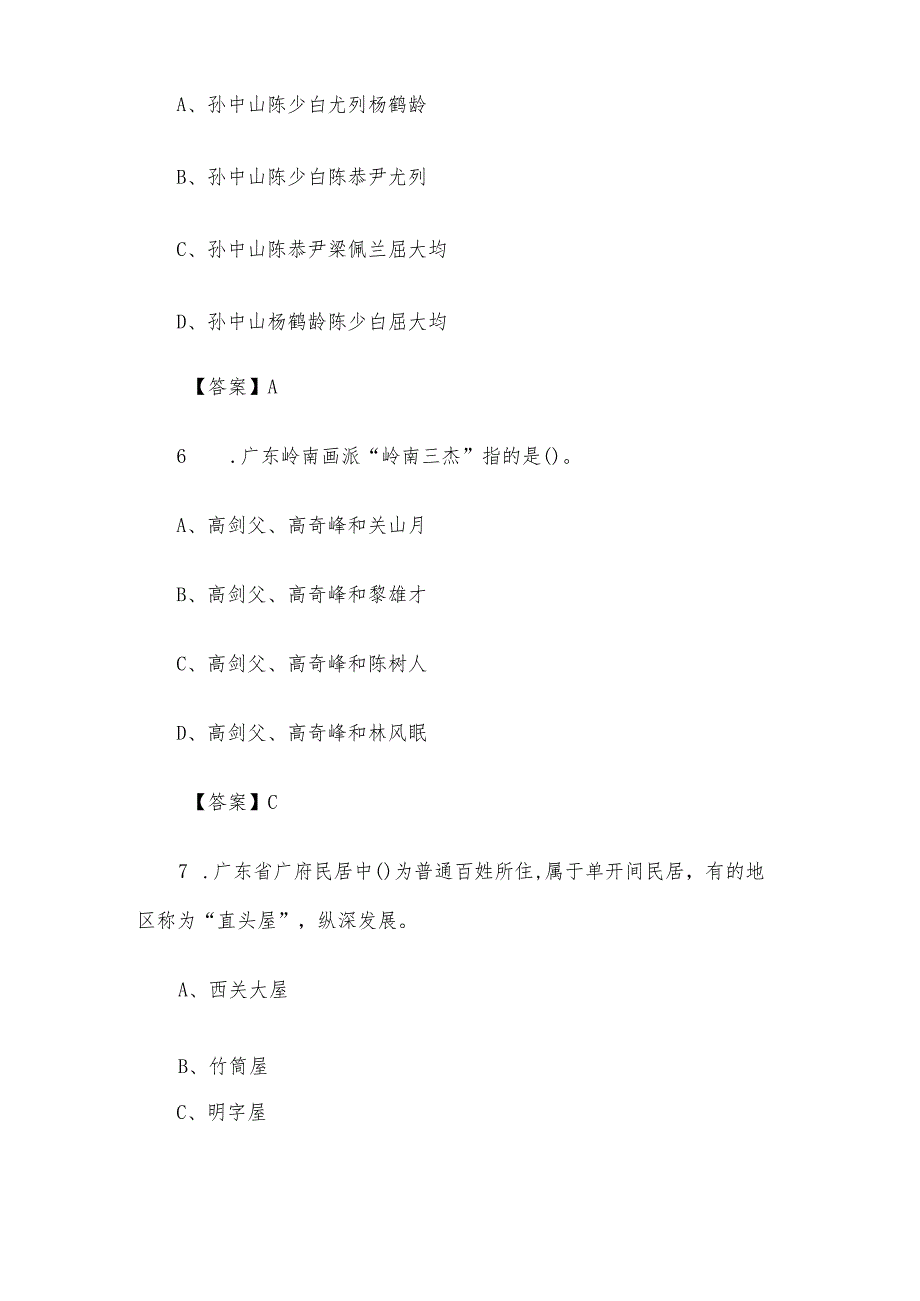 A、孙中山陈少白尤列杨鹤龄

B、孙中山陈少白陈恭尹尤列

C、孙中山陈恭尹梁佩兰屈大均

D、孙中山杨鹤龄陈少白屈大均

【答案】A

6　.广东岭南画派“岭南三杰”指的是()。

A、高剑父、高奇峰和关山月

B、高剑父、高奇峰和黎雄才

C、高剑父、高奇峰和陈树人

D、高剑父、高奇峰和林风眠

【答案】C

7 .广东省广府民居中()为普通百姓所住,属于单开间民居，有的地区称为“直头屋”，纵深发展。

A、西关大屋

B、竹筒屋

C、明字屋